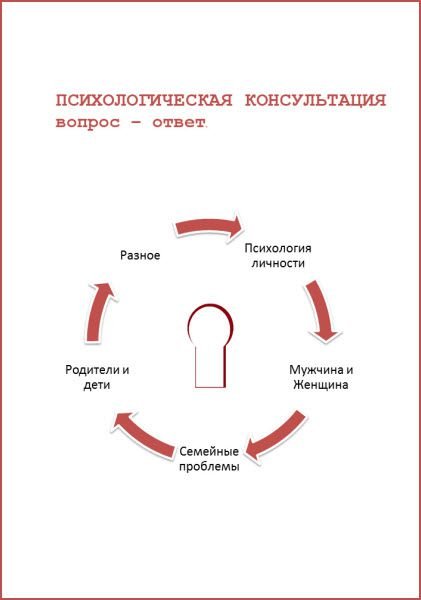 ПСИХОЛОГИЧЕСКАЯ КОНСУЛЬТАЦИЯ
вопрос – ответ.

Разное

Психология личности

Мужчина и Женщина

Семейные проблемы

Родители и дети